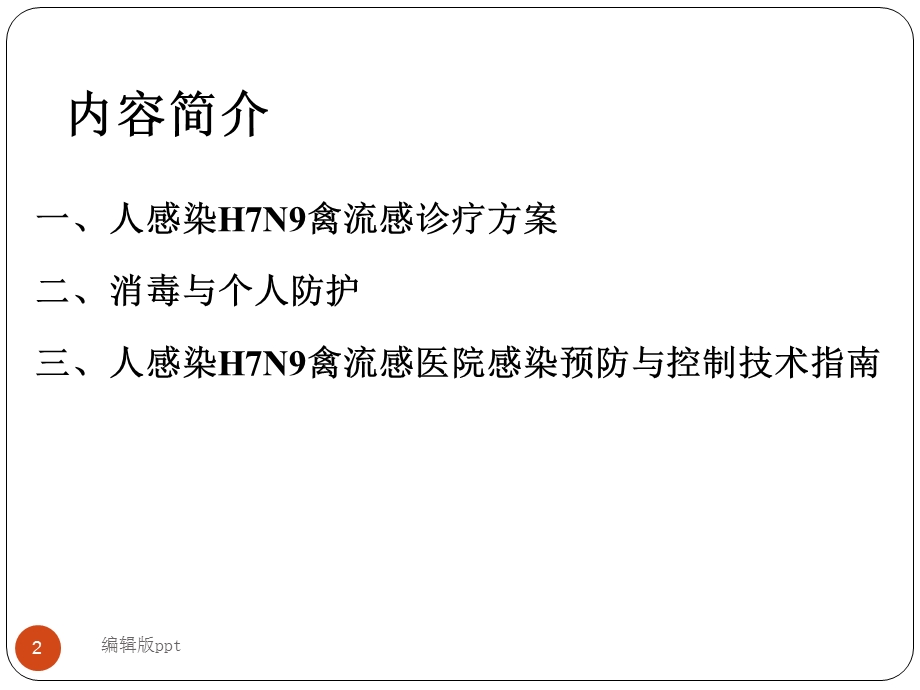 内容简介

一、人感染H7N9禽流感诊疗方案

二、消毒与个人防护

三、人感染H7N9禽流感医院感染预防与控制技术指南

2

编辑版ppt